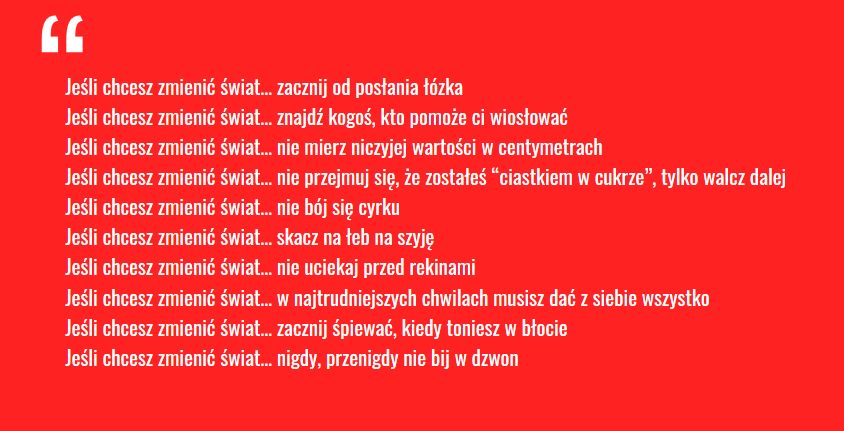 "

Jeśli chcesz zmienić świat… zacznij od posłania łózka
Jeśli chcesz zmienić świat… znajdź kogoś, kto pomoże ci wiosłować
Jeśli chcesz zmienić świat… nie mierz niczyjej wartości w centymetrach
Jeśli chcesz zmienić świat… nie przejmuj się, że zostałeś "ciastkiem w cukrze", tylko walcz dalej
Jeśli chcesz zmienić świat… nie bój się cyrku
Jeśli chcesz zmienić świat… skacz na łeb na szyję
Jeśli chcesz zmienić świat… nie uciekaj przed rekinami
Jeśli chcesz zmienić świat… w najtrudniejszych chwilach musisz dać z siebie wszystko
Jeśli chcesz zmienić świat… zacznij śpiewać, kiedy toniesz w błocie
Jeśli chcesz zmienić świat… nigdy, przenigdy nie bij w dzwon